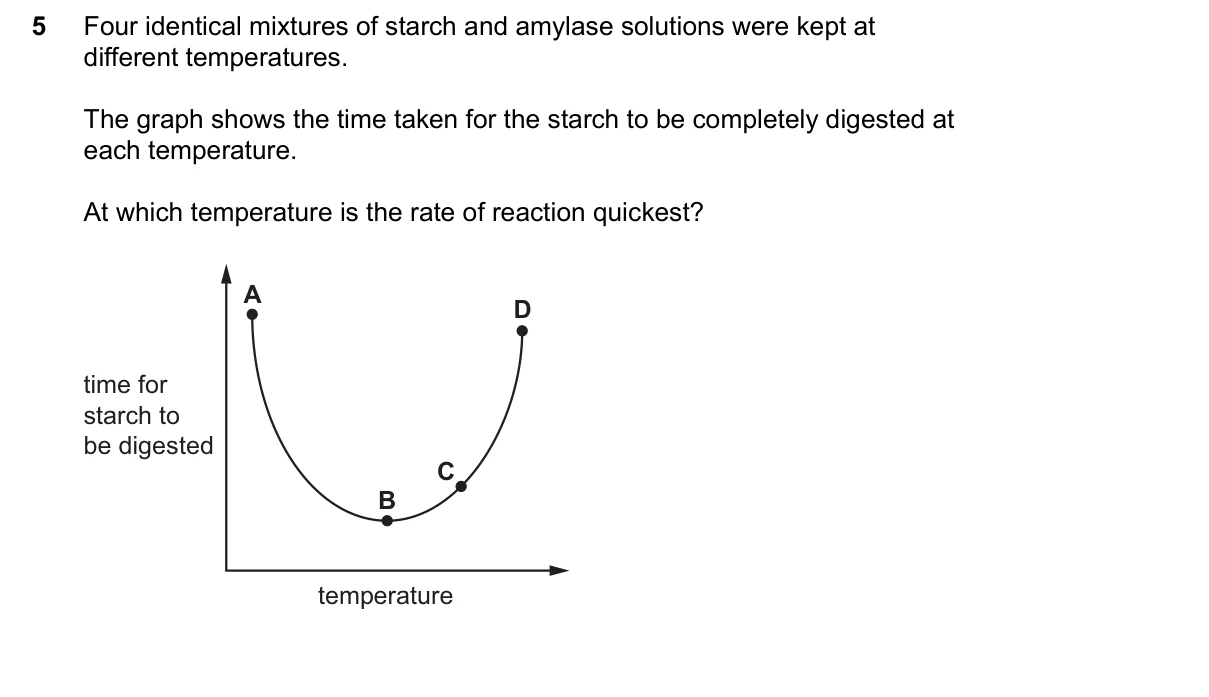 5 Four identical mixtures of starch and amylase solutions were kept at different temperatures.

The graph shows the time taken for the starch to be completely digested at each temperature.

At which temperature is the rate of reaction quickest?

A

D

time for starch to be digested

C

B

temperature